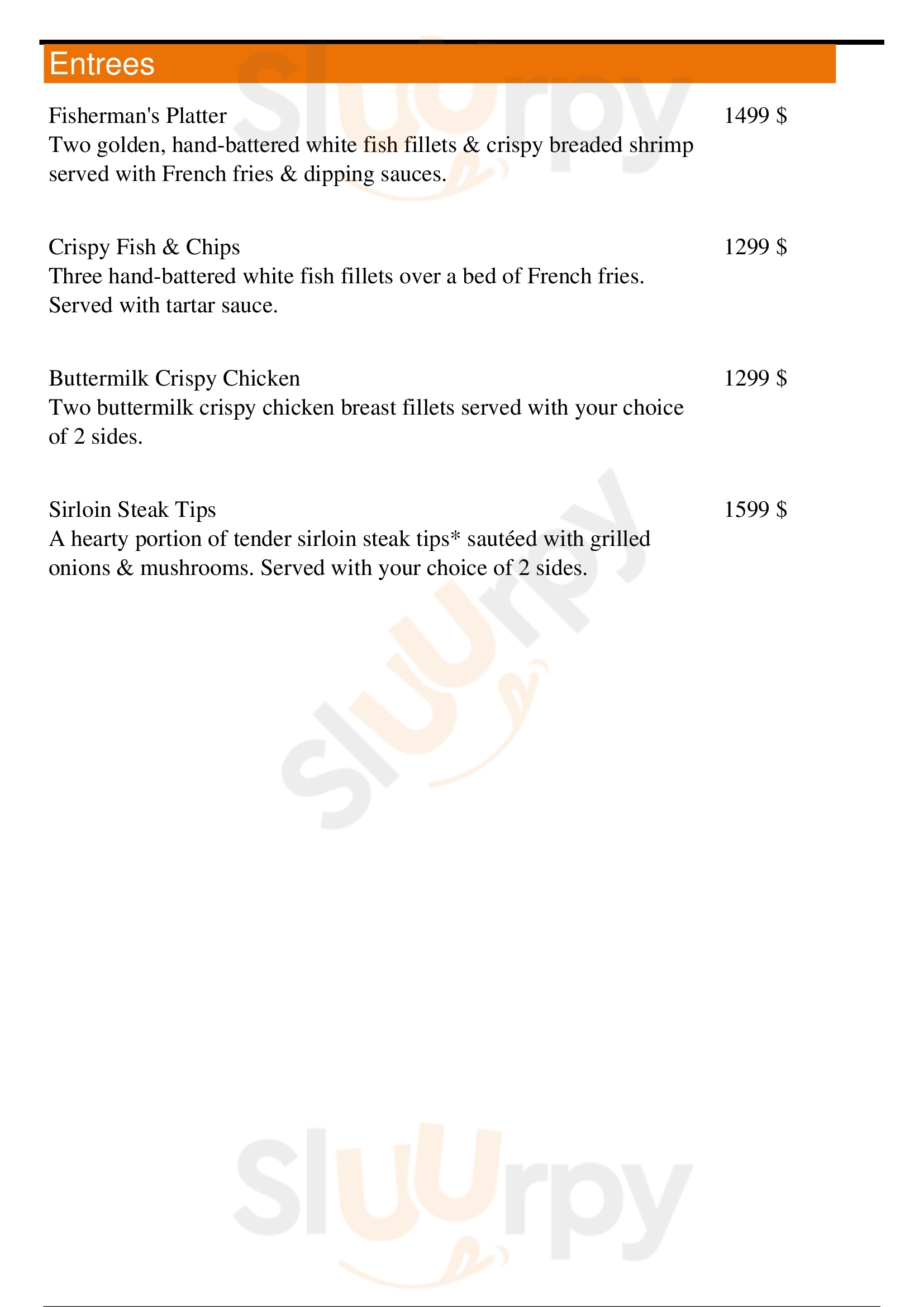 Entrees

Fisherman's Platter
1499 $
Two golden, hand-battered white fish fillets & crispy breaded shrimp served with French fries & dipping sauces.

Crispy Fish & Chips
1299 $
Three hand-battered white fish fillets over a bed of French fries. Served with tartar sauce.

Buttermilk Crispy Chicken
1299 $
Two buttermilk crispy chicken breast fillets served with your choice of 2 sides.

Sirloin Steak Tips
1599 $
A hearty portion of tender sirloin steak tips* sautéed with grilled onions & mushrooms. Served with your choice of 2 sides.

Sluurpy
Sluurpy
Sluurpy